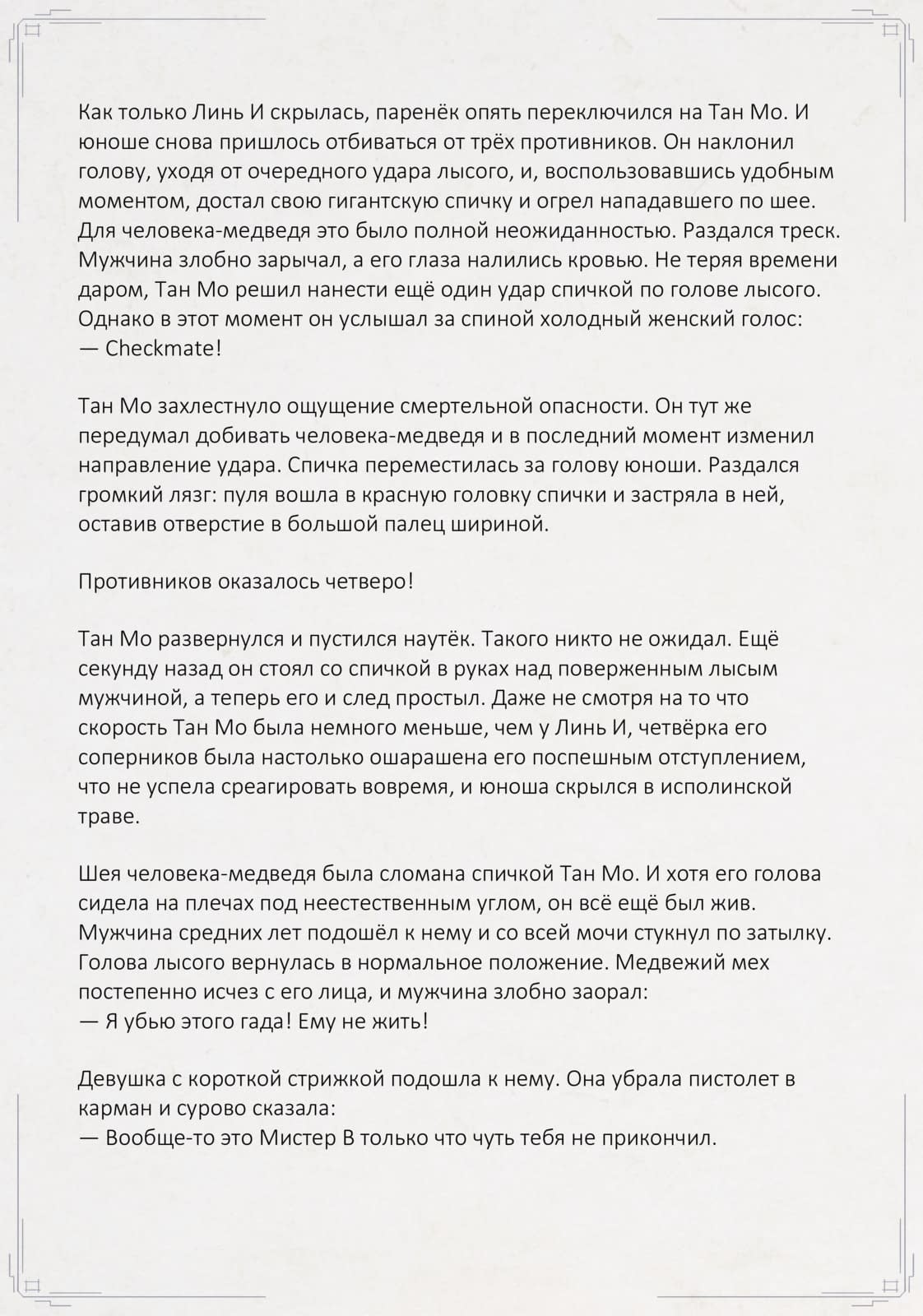 Как только Линь И скрылась, паренёк опять переключился на Тан Мо. И юноше снова пришлось отбиваться от трёх противников. Он наклонил голову, уходя от очередного удара лысого, и, воспользовавшись удобным моментом, достал свою гигантскую спичку и огрел нападавшего по шее. Для человека-медведя это было полной неожиданностью. Раздался треск. Мужчина злобно зарычал, а его глаза налились кровью. Не теряя времени даром, Тан Мо решил нанести ещё один удар спичкой по голове лысого. Однако в этот момент он услышал за спиной холодный женский голос:
— Checkmate!

Тан Мо захлестнуло ощущение смертельной опасности. Он тут же передумал добивать человека-медведя и в последний момент изменил направление удара. Спичка переместилась за голову юноши. Раздался громкий лязг: пуля вошла в красную головку спички и застряла в ней, оставив отверстие в большой палец шириной.

Противников оказалось четверо!

Тан Мо развернулся и пустился наутёк. Такого никто не ожидал. Ещё секунду назад он стоял со спичкой в руках над поверженным лысым мужчиной, а теперь его и след простыл. Даже не смотря на то что скорость Тан Мо была немного меньше, чем у Линь И, четвёрка его соперников была настолько ошарашена его поспешным отступлением, что не успела среагировать вовремя, и юноша скрылся в исполинской траве.

Шея человека-медведя была сломана спичкой Тан Мо. И хотя его голова сидела на плечах под неестественным углом, он всё ещё был жив. Мужчина средних лет подошёл к нему и со всей мочи стукнул по затылку. Голова лысого вернулась в нормальное положение. Медвежий мех постепенно исчез с его лица, и мужчина злобно заорал:
— Я убью этого гада! Ему не жить!

Девушка с короткой стрижкой подошла к нему. Она убрала пистолет в карман и сурово сказала:
— Вообще-то это Мистер В только что чуть тебя не прикончил.